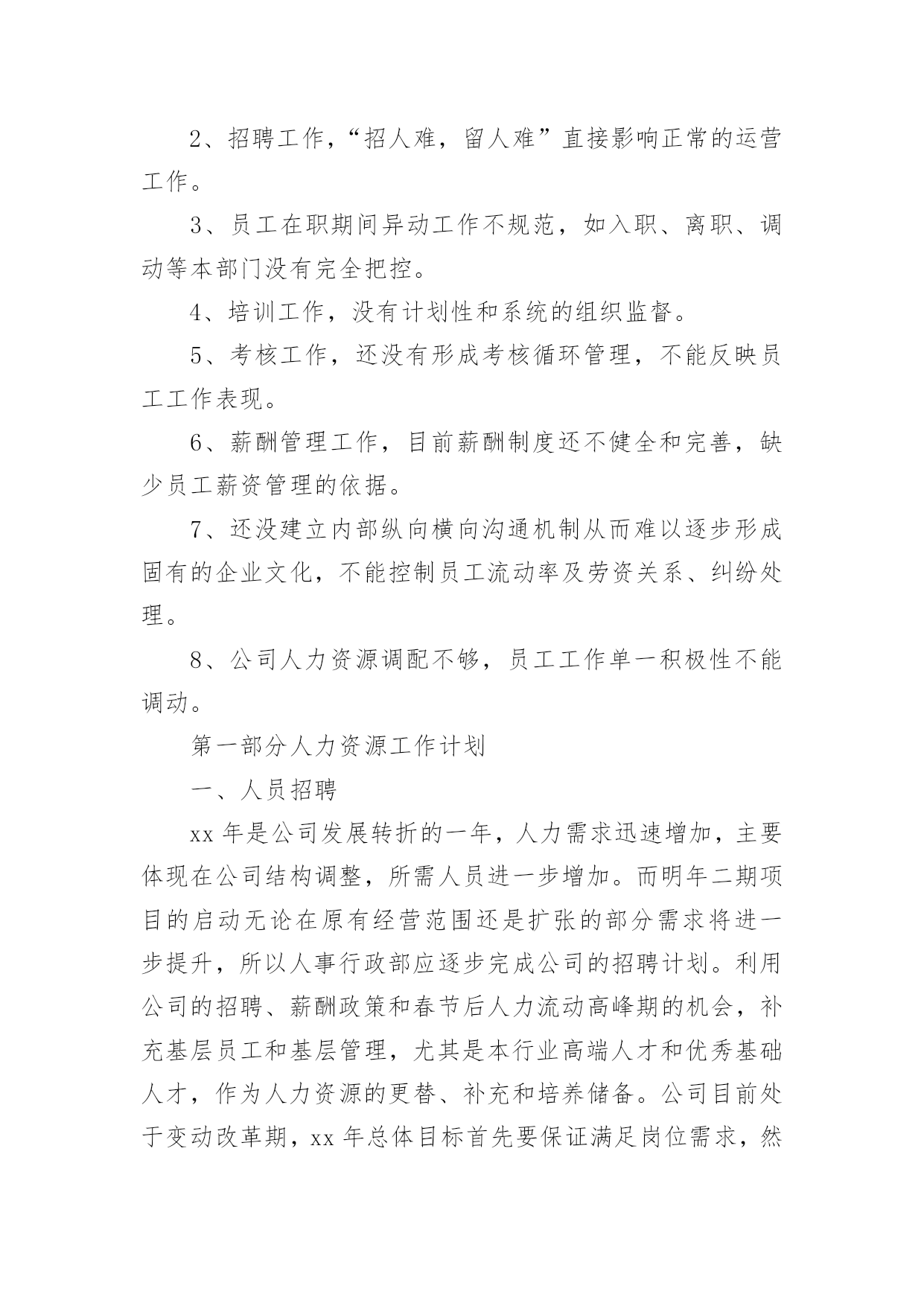 2、招聘工作,“招人难，留人难”直接影响正常的运营工作。

3、员工在职期间异动工作不规范，如入职、离职、调动等本部门没有完全把控。

4、培训工作，没有计划性和系统的组织监督。

5、考核工作，还没有形成考核循环管理，不能反映员工工作表现。

6、薪酬管理工作，目前薪酬制度还不健全和完善，缺少员工薪资管理的依据。

7、还没建立内部纵向横向沟通机制从而难以逐步形成固有的企业文化，不能控制员工流动率及劳资关系、纠纷处理。

8、公司人力资源调配不够，员工工作单一积极性不能调动。

第一部分人力资源工作计划

一、人员招聘

xx 年是公司发展转折的一年，人力需求迅速增加，主要体现在公司结构调整，所需人员进一步增加。而明年二期项目的启动无论在原有经营范围还是扩张的部分需求将进一步提升，所以人事行政部应逐步完成公司的招聘计划。利用公司的招聘、薪酬政策和春节后人力流动高峰期的机会，补充基层员工和基层管理，尤其是本行业高端人才和优秀基础人才，作为人力资源的更替、补充和培养储备。公司目前处于变动改革期，xx 年总体目标首先要保证满足岗位需求，然